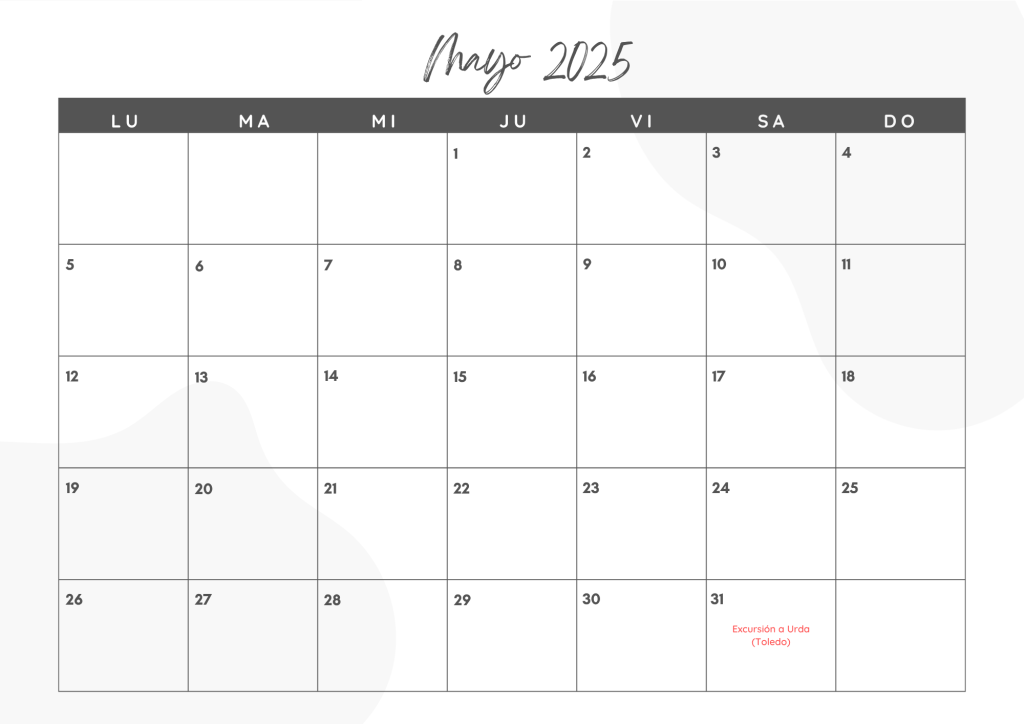 Mayo 2025

| LU | MA | MI | JU | VI | SA | DO |
|---|---|---|---|---|---|---|
| | | | 1 | 2 | 3 | 4 |
| 5 | 6 | 7 | 8 | 9 | 10 | 11 |
| 12 | 13 | 14 | 15 | 16 | 17 | 18 |
| 19 | 20 | 21 | 22 | 23 | 24 | 25 |
| 26 | 27 | 28 | 29 | 30 | 31 Excursión a Urda (Toledo) | |